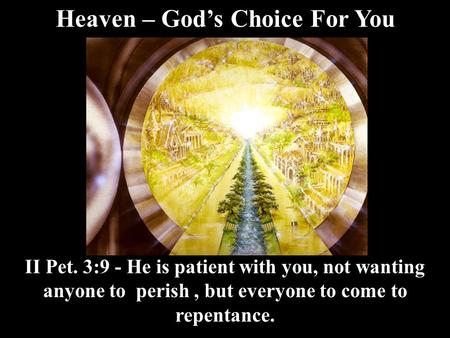 Heaven – God's Choice For You

II Pet. 3:9 - He is patient with you, not wanting anyone to perish , but everyone to come to repentance.